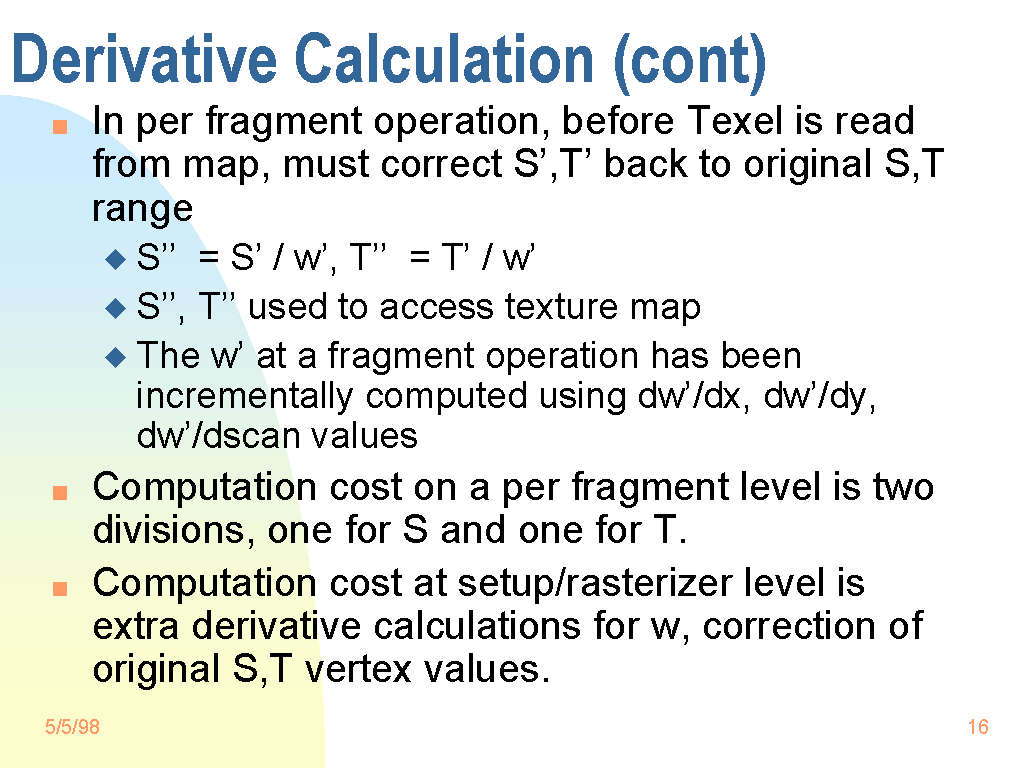 Derivative Calculation (cont)

In per fragment operation, before Texel is read from map, must correct S’,T’ back to original S,T range

S’’ = S’ / w’, T’’ = T’ / w’

S’’, T’’ used to access texture map

The w’ at a fragment operation has been incrementally computed using dw’/dx, dw’/dy, dw’/dscan values

Computation cost on a per fragment level is two divisions, one for S and one for T.

Computation cost at setup/rasterizer level is extra derivative calculations for w, correction of original S,T vertex values.

5/5/98

16